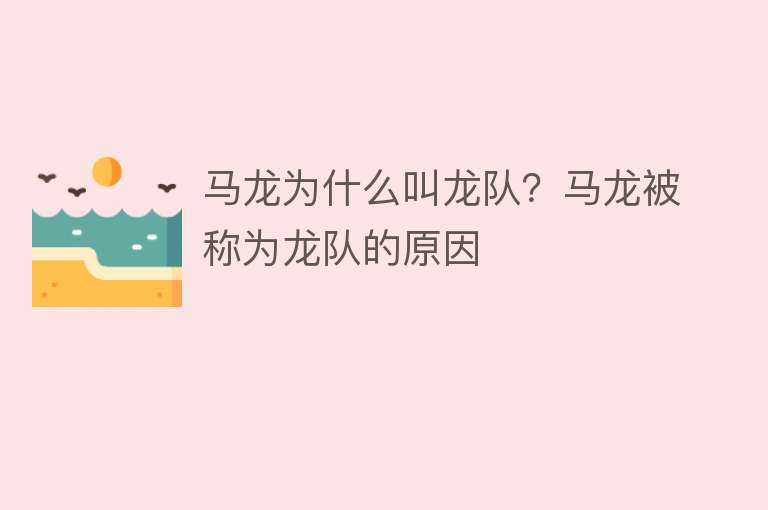 马龙为什么叫龙队？马龙被称为龙队的原因